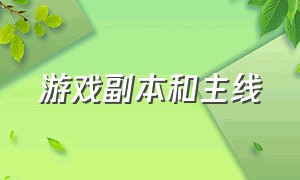 游戏副本和主线